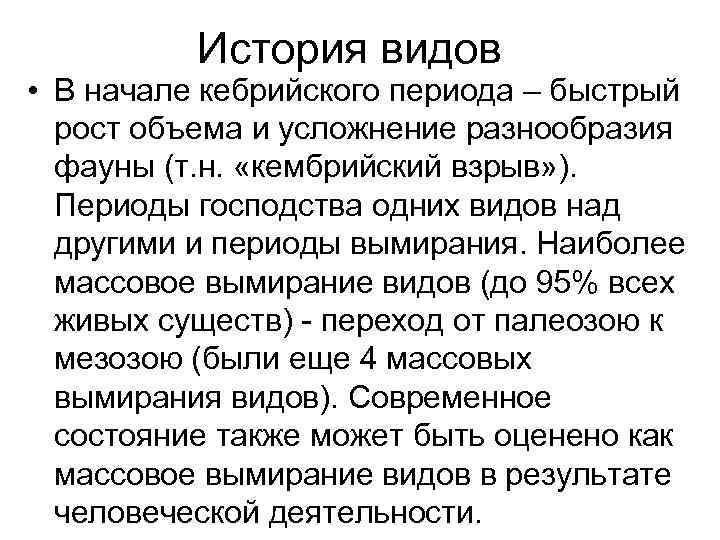 История видов

• В начале кебрийского периода – быстрый рост объема и усложнение разнообразия фауны (т.н. «кембрийский взрыв»). Периоды господства одних видов над другими и периоды вымирания. Наиболее массовое вымирание видов (до 95% всех живых существ) - переход от палеозою к мезозою (были еще 4 массовых вымирания видов). Современное состояние также может быть оценено как массовое вымирание видов в результате человеческой деятельности.